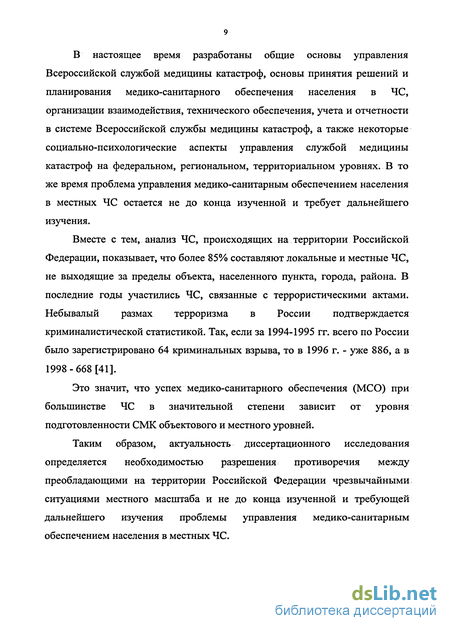 9

В настоящее время разработаны общие основы управления Всероссийской службой медицины катастроф, основы принятия решений и планирования медико-санитарного обеспечения населения в ЧС, организации взаимодействия, технического обеспечения, учета и отчетности в системе Всероссийской службы медицины катастроф, а также некоторые социально-психологические аспекты управления службой медицины катастроф на федеральном, региональном, территориальном уровнях. В то же время проблема управления медико-санитарным обеспечением населения в местных ЧС остается не до конца изученной и требует дальнейшего изучения.

Вместе с тем, анализ ЧС, происходящих на территории Российской Федерации, показывает, что более 85% составляют локальные и местные ЧС, не выходящие за пределы объекта, населенного пункта, города, района. В последние годы участились ЧС, связанные с террористическими актами. Небывалый размах терроризма в России подтверждается криминалистической статистикой. Так, если за 1994-1995 гг. всего по России было зарегистрировано 64 криминальных взрыва, то в 1996 г. - уже 886, а в 1998 - 668 [41].

Это значит, что успех медико-санитарного обеспечения (МСО) при большинстве ЧС в значительной степени зависит от уровня подготовленности СМК объектового и местного уровней.

Таким образом, актуальность диссертационного исследования определяется необходимостью разрешения противоречия между преобладающими на территории Российской Федерации чрезвычайными ситуациями местного масштаба и не до конца изученной и требующей дальнейшего изучения проблемы управления медико-санитарным обеспечением населения в местных ЧС.

dsLib.net
библиотека диссертаций